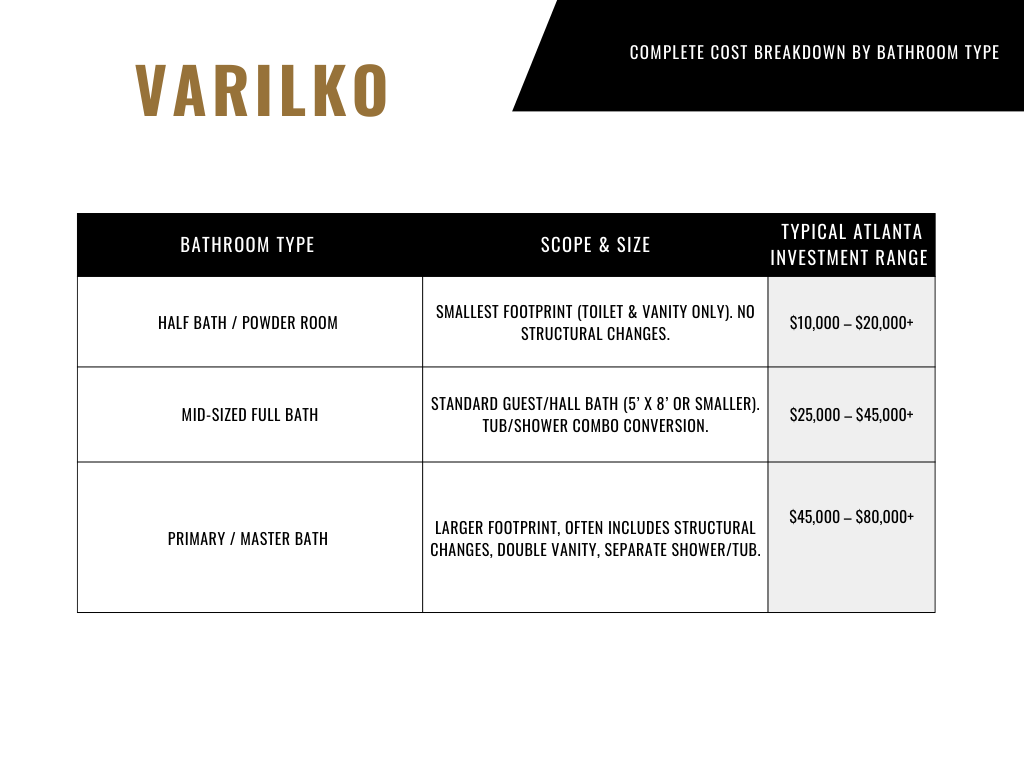 VARILKO

COMPLETE COST BREAKDOWN BY BATHROOM TYPE

| BATHROOM TYPE | SCOPE & SIZE | TYPICAL ATLANTA INVESTMENT RANGE |
|---|---|---|
| HALF BATH / POWDER ROOM | SMALLEST FOOTPRINT (TOILET & VANITY ONLY). NO STRUCTURAL CHANGES. | \$10,000 – \$20,000+ |
| MID-SIZED FULL BATH | STANDARD GUEST/HALL BATH (5' X 8' OR SMALLER). TUB/SHOWER COMBO CONVERSION. | \$25,000 – \$45,000+ |
| PRIMARY / MASTER BATH | LARGER FOOTPRINT, OFTEN INCLUDES STRUCTURAL CHANGES, DOUBLE VANITY, SEPARATE SHOWER/TUB. | \$45,000 – \$80,000+ |